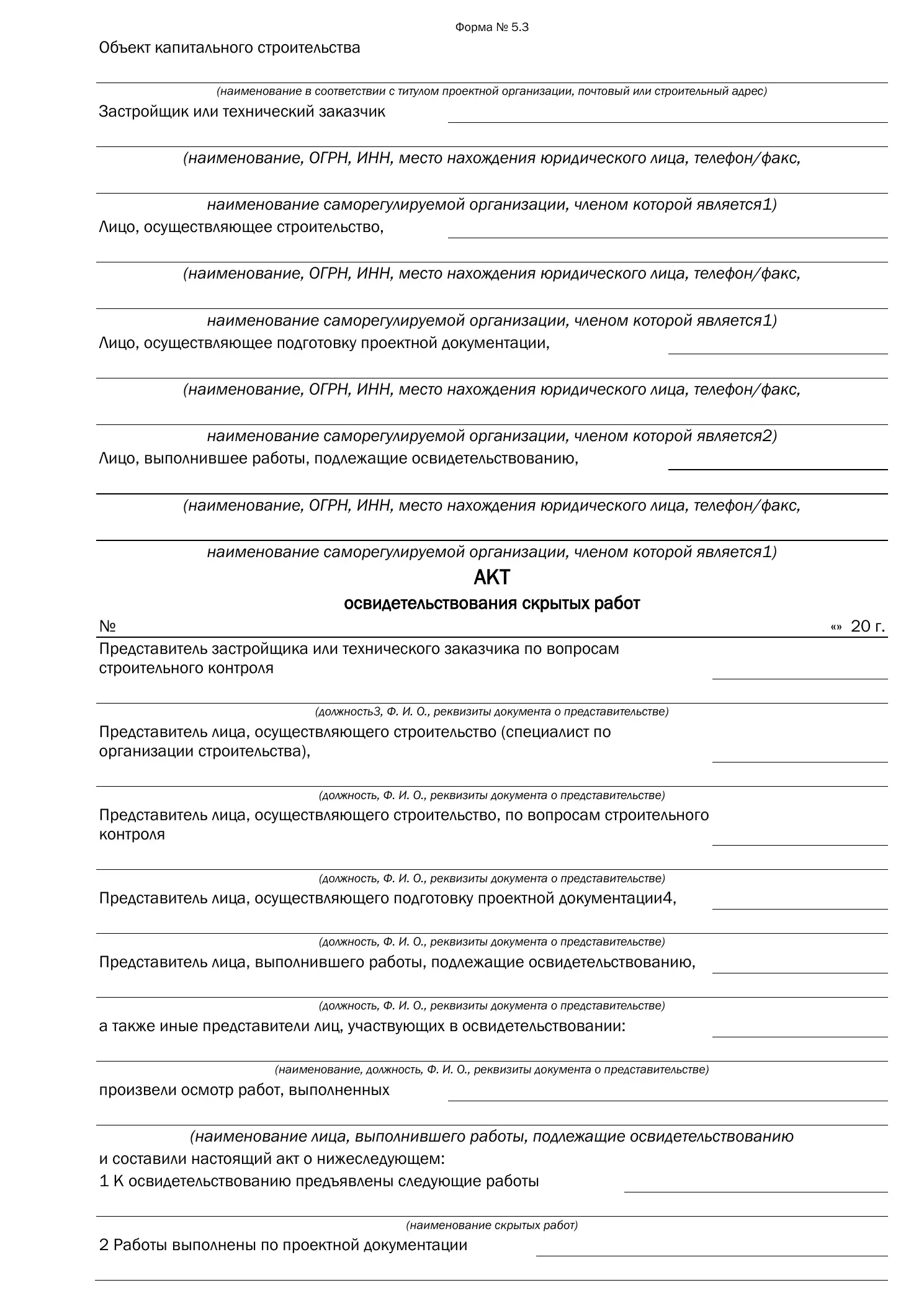 Форма № 5.3

Объект капитального строительства

____

(наименование в соответствии с титулом проектной организации, почтовый или строительный адрес)

Застройщик или технический заказчик ____

____

(наименование, ОГРН, ИНН, место нахождения юридического лица, телефон/факс,

____

наименование саморегулируемой организации, членом которой является1)

Лицо, осуществляющее строительство, ____

____

(наименование, ОГРН, ИНН, место нахождения юридического лица, телефон/факс,

____

наименование саморегулируемой организации, членом которой является1)

Лицо, осуществляющее подготовку проектной документации, ____

____

(наименование, ОГРН, ИНН, место нахождения юридического лица, телефон/факс,

____

наименование саморегулируемой организации, членом которой является2)

Лицо, выполнившее работы, подлежащие освидетельствованию, ____

____

(наименование, ОГРН, ИНН, место нахождения юридического лица, телефон/факс,

____

наименование саморегулируемой организации, членом которой является1)

АКТ

освидетельствования скрытых работ

№ «» 20 г.

Представитель застройщика или технического заказчика по вопросам строительного контроля ____

____

(должность3, Ф. И. О., реквизиты документа о представительстве)

Представитель лица, осуществляющего строительство (специалист по организации строительства), ____

____

(должность, Ф. И. О., реквизиты документа о представительстве)

Представитель лица, осуществляющего строительство, по вопросам строительного контроля ____

____

(должность, Ф. И. О., реквизиты документа о представительстве)

Представитель лица, осуществляющего подготовку проектной документации4, ____

____

(должность, Ф. И. О., реквизиты документа о представительстве)

Представитель лица, выполнившего работы, подлежащие освидетельствованию, ____

____

(должность, Ф. И. О., реквизиты документа о представительстве)

а также иные представители лиц, участвующих в освидетельствовании: ____

____

(наименование, должность, Ф. И. О., реквизиты документа о представительстве)

произвели осмотр работ, выполненных ____

____

(наименование лица, выполнившего работы, подлежащие освидетельствованию

и составили настоящий акт о нижеследующем:

1 К освидетельствованию предъявлены следующие работы ____

____

(наименование скрытых работ)

2 Работы выполнены по проектной документации ____

____